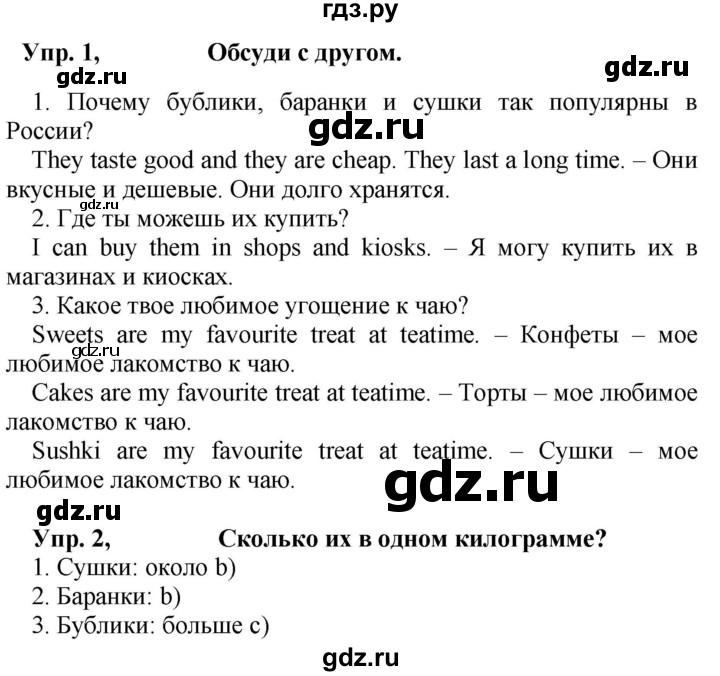 гдз.ру

Упр. 1, Обсуди с другом.

gdz.ru gdz.ru

1. Почему бублики, баранки и сушки так популярны в России?

gdz.ru

They taste good and they are cheap. They last a long time. – Они вкусные и дешевые. Они долго хранятся.

gdz.ru

2. Где ты можешь их купить?

I can buy them in shops and kiosks. – Я могу купить их в магазинах и киосках.

3. Какое твое любимое угощение к чаю?

Sweets are my favourite treat at teatime. – Конфеты – мое любимое лакомство к чаю.

gdz.ru

Cakes are my favourite treat at teatime. – Торты – мое любимое лакомство к чаю.

Sushki are my favourite treat at teatime. – Сушки – мое любимое лакомство к чаю.

gdz.ru

gdz.ru

Упр. 2, Сколько их в одном килограмме?

1. Сушки: около b)

2. Баранки: b)

3. Бублики: больше c)

gdz.ru